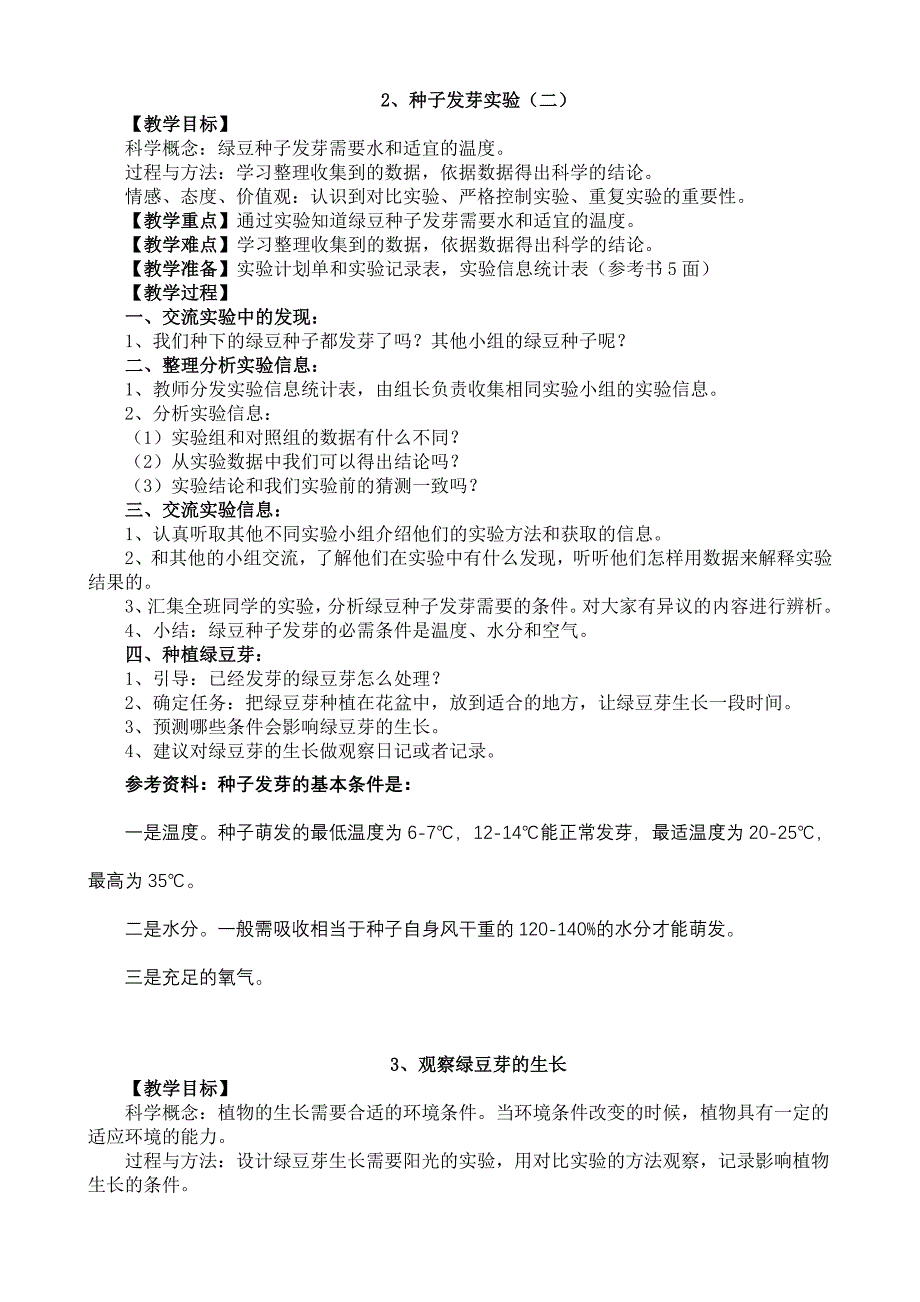 2、种子发芽实验（二）

【教学目标】

科学概念：绿豆种子发芽需要水和适宜的温度。

过程与方法：学习整理收集到的数据，依据数据得出科学的结论。

情感、态度、价值观：认识到对比实验、严格控制实验、重复实验的重要性。

【教学重点】通过实验知道绿豆种子发芽需要水和适宜的温度。

【教学难点】学习整理收集到的数据，依据数据得出科学的结论。

【教学准备】实验计划单和实验记录表，实验信息统计表（参考书5面）

【教学过程】

一、交流实验中的发现：

1、我们种下的绿豆种子都发芽了吗？其他小组的绿豆种子呢？

二、整理分析实验信息：

1、教师分发实验信息统计表，由组长负责收集相同实验小组的实验信息。

2、分析实验信息：

（1）实验组和对照组的数据有什么不同？

（2）从实验数据中我们可以得出结论吗？

（3）实验结论和我们实验前的猜测一致吗？

三、交流实验信息：

1、认真听取其他不同实验小组介绍他们的实验方法和获取的信息。

2、和其他的小组交流，了解他们在实验中有什么发现，听听他们怎样用数据来解释实验结果的。

3、汇集全班同学的实验，分析绿豆种子发芽需要的条件。对大家有异议的内容进行辨析。

4、小结：绿豆种子发芽的必需条件是温度、水分和空气。

四、种植绿豆芽：

1、引导：已经发芽的绿豆芽怎么处理？

2、确定任务：把绿豆芽种植在花盆中，放到适合的地方，让绿豆芽生长一段时间。

3、预测哪些条件会影响绿豆芽的生长。

4、建议对绿豆芽的生长做观察日记或者记录。

参考资料：种子发芽的基本条件是：

一是温度。种子萌发的最低温度为6-7℃，12-14℃能正常发芽，最适温度为20-25℃，最高为35℃。

二是水分。一般需吸收相当于种子自身风干重的120-140%的水分才能萌发。

三是充足的氧气。

3、观察绿豆芽的生长

【教学目标】

科学概念：植物的生长需要合适的环境条件。当环境条件改变的时候，植物具有一定的适应环境的能力。

过程与方法：设计绿豆芽生长需要阳光的实验，用对比实验的方法观察，记录影响植物生长的条件。